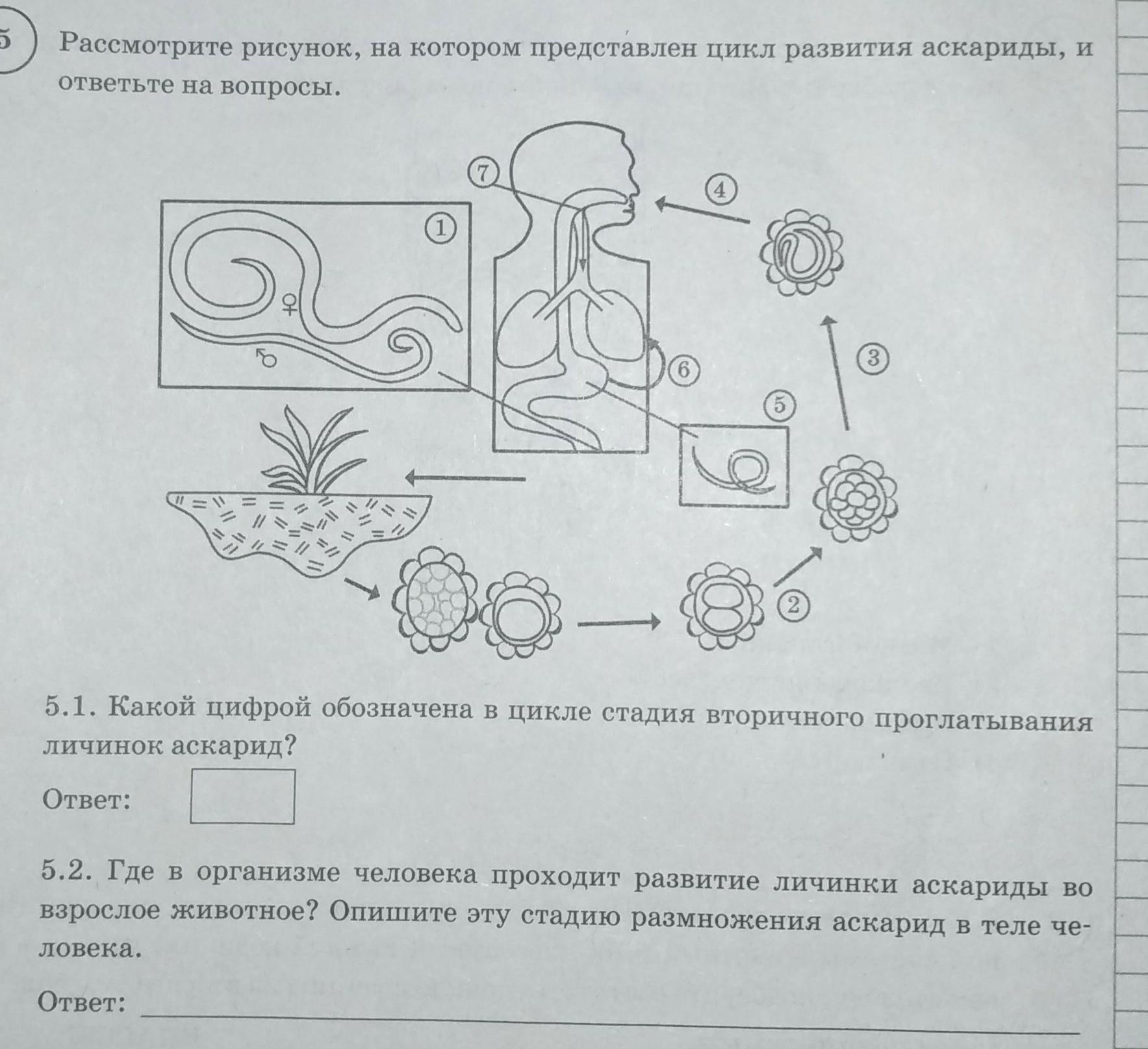 5 Рассмотрите рисунок, на котором представлен цикл развития аскариды, и ответьте на вопросы.

7
4
1
♀
♂
6
3
5
2

5.1. Какой цифрой обозначена в цикле стадия вторичного проглатывания личинок аскарид?

Ответ:

5.2. Где в организме человека проходит развитие личинки аскариды во взрослое животное? Опишите эту стадию размножения аскарид в теле человека.

Ответ: